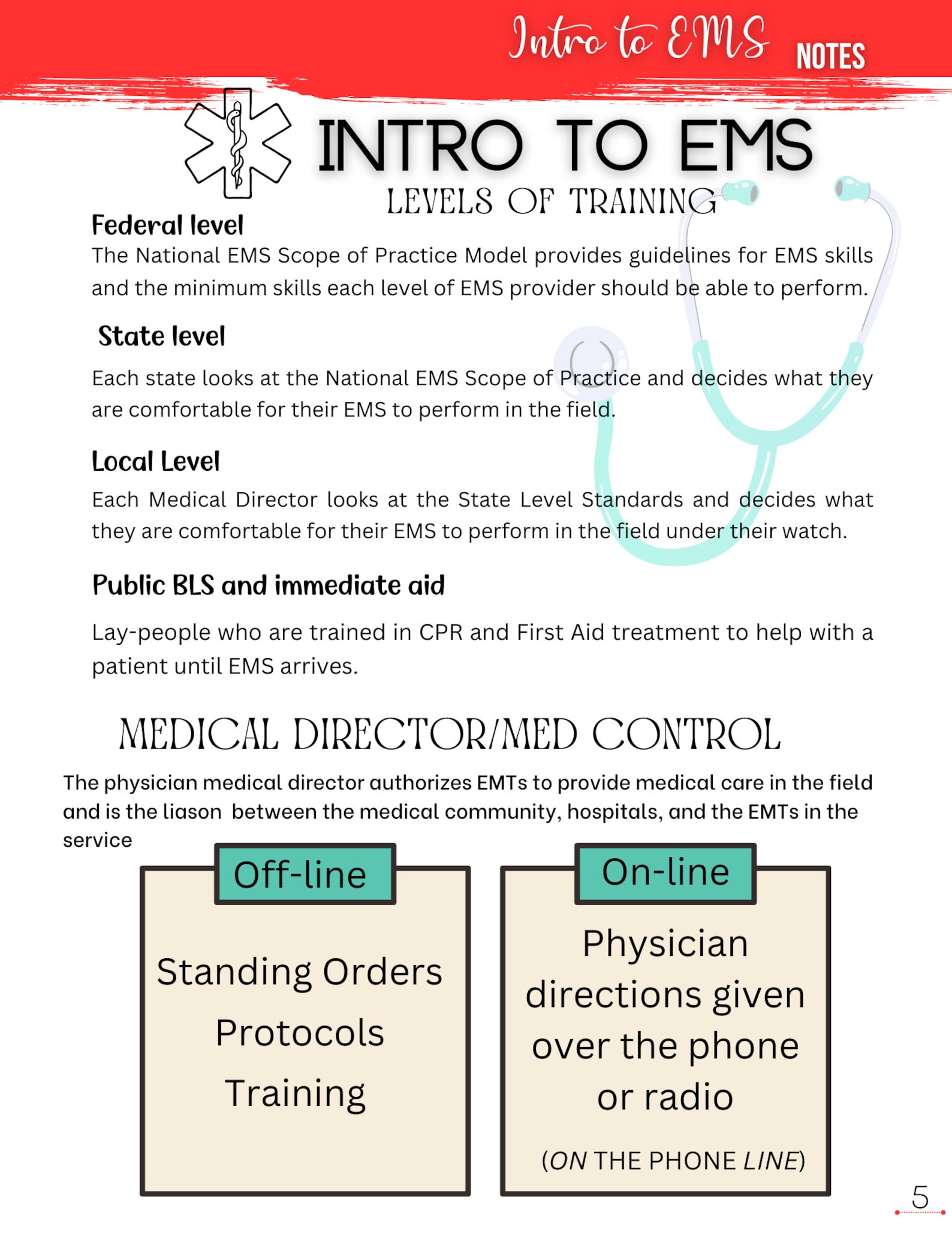 Intro to EMS NOTES

INTRO TO EMS

LEVELS OF TRAINING

Federal level

The National EMS Scope of Practice Model provides guidelines for EMS skills and the minimum skills each level of EMS provider should be able to perform.

State level

Each state looks at the National EMS Scope of Practice and decides what they are comfortable for their EMS to perform in the field.

Local Level

Each Medical Director looks at the State Level Standards and decides what they are comfortable for their EMS to perform in the field under their watch.

Public BLS and immediate aid

Lay-people who are trained in CPR and First Aid treatment to help with a patient until EMS arrives.

MEDICAL DIRECTOR/MED CONTROL

The physician medical director authorizes EMTs to provide medical care in the field and is the liason between the medical community, hospitals, and the EMTs in the service

Off-line

Standing Orders

Protocols

Training

On-line

Physician directions given over the phone or radio

(ON THE PHONE LINE)

5